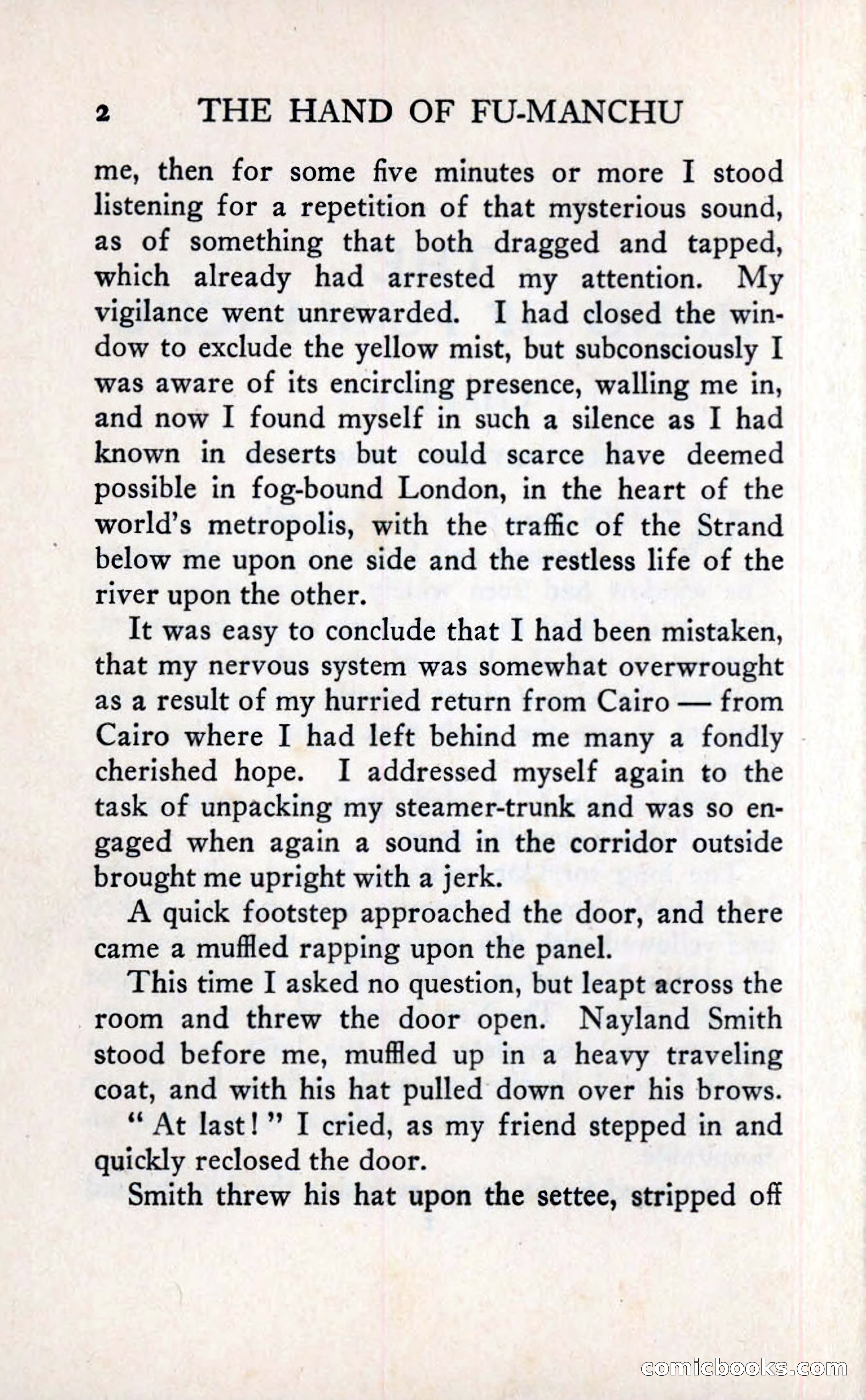 2 THE HAND OF FU-MANCHU

me, then for some five minutes or more I stood listening for a repetition of that mysterious sound, as of something that both dragged and tapped, which already had arrested my attention. My vigilance went unrewarded. I had closed the window to exclude the yellow mist, but subconsciously I was aware of its encircling presence, walling me in, and now I found myself in such a silence as I had known in deserts but could scarce have deemed possible in fog-bound London, in the heart of the world's metropolis, with the traffic of the Strand below me upon one side and the restless life of the river upon the other.

It was easy to conclude that I had been mistaken, that my nervous system was somewhat overwrought as a result of my hurried return from Cairo — from Cairo where I had left behind me many a fondly cherished hope. I addressed myself again to the task of unpacking my steamer-trunk and was so engaged when again a sound in the corridor outside brought me upright with a jerk.

A quick footstep approached the door, and there came a muffled rapping upon the panel.

This time I asked no question, but leapt across the room and threw the door open. Nayland Smith stood before me, muffled up in a heavy traveling coat, and with his hat pulled down over his brows.

" At last! " I cried, as my friend stepped in and quickly reclosed the door.

Smith threw his hat upon the settee, stripped off

comicbooks.com